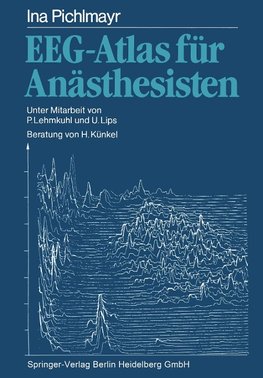 Ina Pichlmayr

EEG-Atlas für Anästhesisten

Unter Mitarbeit von P. Lehmkuhl und U. Lips

Beratung von H. Künkel

Springer-Verlag Berlin Heidelberg GmbH